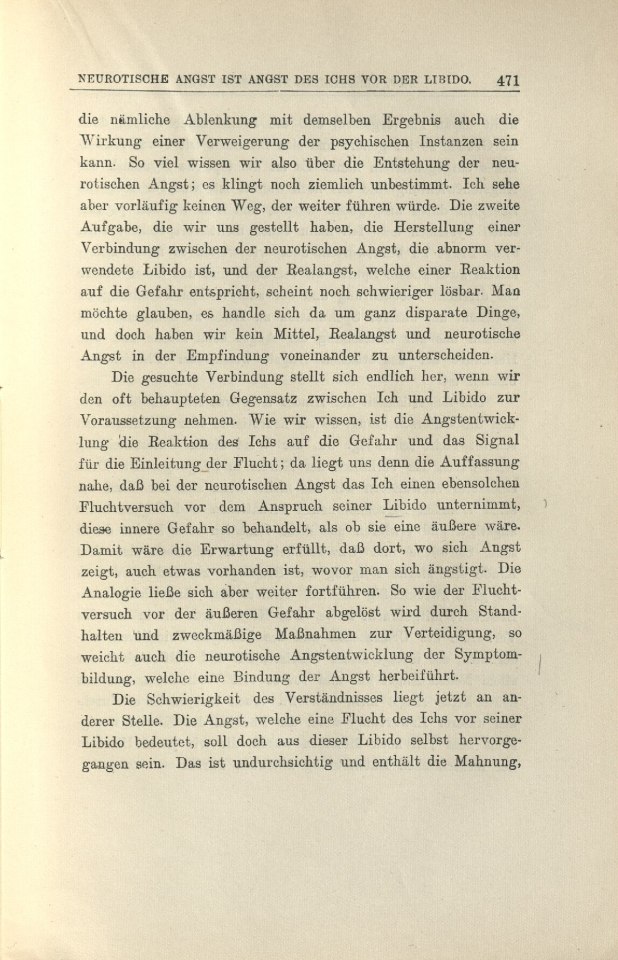 NEUROTISCHE ANGST IST ANGST DES ICHS VOR DER LIBIDO. 471

die nämliche Ablenkung mit demselben Ergebnis auch die Wirkung einer Verweigerung der psychischen Instanzen sein kann. So viel wissen wir also über die Entstehung der neurotischen Angst; es klingt noch ziemlich unbestimmt. Ich sehe aber vorläufig keinen Weg, der weiter führen würde. Die zweite Aufgabe, die wir uns gestellt haben, die Herstellung einer Verbindung zwischen der neurotischen Angst, die abnorm verwendete Libido ist, und der Realangst, welche einer Reaktion auf die Gefahr entspricht, scheint noch schwieriger lösbar. Man möchte glauben, es handle sich da um ganz disparate Dinge, und doch haben wir kein Mittel, Realangst und neurotische Angst in der Empfindung voneinander zu unterscheiden.

Die gesuchte Verbindung stellt sich endlich her, wenn wir den oft behaupteten Gegensatz zwischen Ich und Libido zur Voraussetzung nehmen. Wie wir wissen, ist die Angstentwicklung die Reaktion des Ichs auf die Gefahr und das Signal für die Einleitung der Flucht; da liegt uns denn die Auffassung nahe, daß bei der neurotischen Angst das Ich einen ebensolchen Fluchtversuch vor dem Anspruch seiner Libido unternimmt, diese innere Gefahr so behandelt, als ob sie eine äußere wäre. Damit wäre die Erwartung erfüllt, daß dort, wo sich Angst zeigt, auch etwas vorhanden ist, wovor man sich ängstigt. Die Analogie ließe sich aber weiter fortführen. So wie der Fluchtversuch vor der äußeren Gefahr abgelöst wird durch Standhalten und zweckmäßige Maßnahmen zur Verteidigung, so weicht auch die neurotische Angstentwicklung der Symptombildung, welche eine Bindung der Angst herbeiführt.

Die Schwierigkeit des Verständnisses liegt jetzt an anderer Stelle. Die Angst, welche eine Flucht des Ichs vor seiner Libido bedeutet, soll doch aus dieser Libido selbst hervorgegangen sein. Das ist undurchsichtig und enthält die Mahnung,